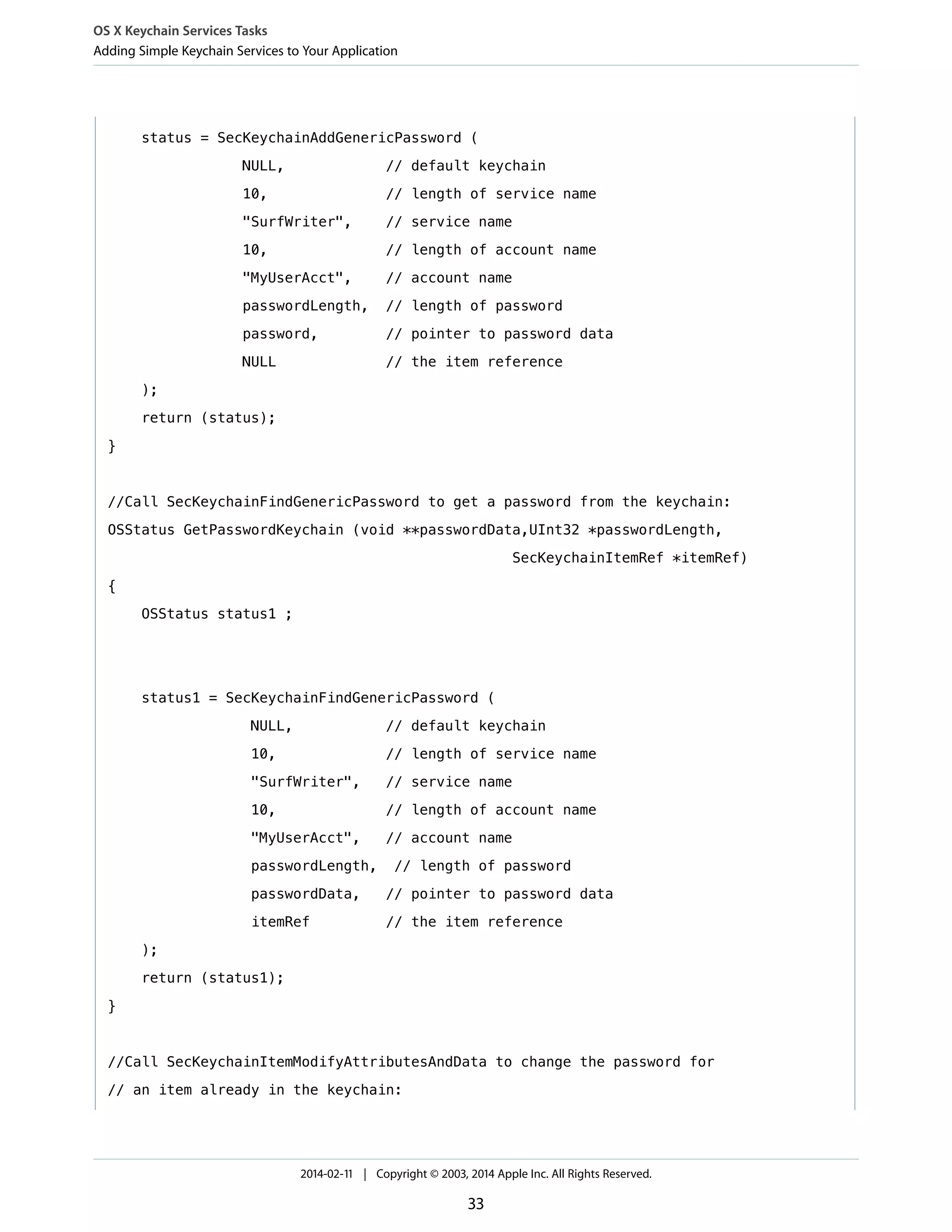 OS X Keychain Services Tasks
Adding Simple Keychain Services to Your Application

    status = SecKeychainAddGenericPassword (
                NULL,            // default keychain
                10,              // length of service name
                "SurfWriter",    // service name
                10,              // length of account name
                "MyUserAcct",    // account name
                passwordLength,  // length of password
                password,        // pointer to password data
                NULL             // the item reference
    );
    return (status);
}

//Call SecKeychainFindGenericPassword to get a password from the keychain:
OSStatus GetPasswordKeychain (void **passwordData,UInt32 *passwordLength,
                                                SecKeychainItemRef *itemRef)
{
    OSStatus status1 ;


    status1 = SecKeychainFindGenericPassword (
                 NULL,           // default keychain
                 10,             // length of service name
                 "SurfWriter",   // service name
                 10,             // length of account name
                 "MyUserAcct",   // account name
                 passwordLength,  // length of password
                 passwordData,   // pointer to password data
                 itemRef         // the item reference
    );
    return (status1);
}

//Call SecKeychainItemModifyAttributesAndData to change the password for
// an item already in the keychain:

2014-02-11 | Copyright © 2003, 2014 Apple Inc. All Rights Reserved.

33